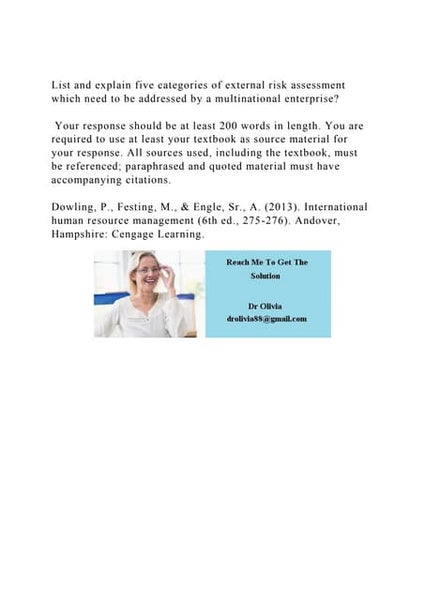 List and explain five categories of external risk assessment which need to be addressed by a multinational enterprise?

Your response should be at least 200 words in length. You are required to use at least your textbook as source material for your response. All sources used, including the textbook, must be referenced; paraphrased and quoted material must have accompanying citations.

Dowling, P., Festing, M., & Engle, Sr., A. (2013). International human resource management (6th ed., 275-276). Andover, Hampshire: Cengage Learning.

Reach Me To Get The Solution

Dr Olivia
drolivia88@gmail.com